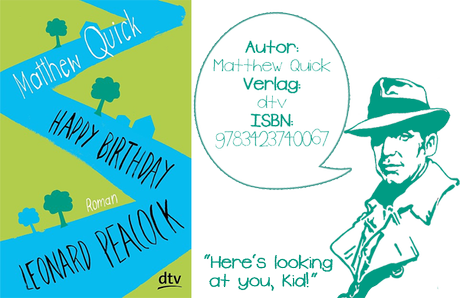 Matthew Quick

HAPPY BIRTHDAY

Roman

LEONARD PEACOCK

dtv

Autor:
Matthew Quick
Verlag:
dtv
ISBN:
9783423740067

"Here's looking at you, Kid!"